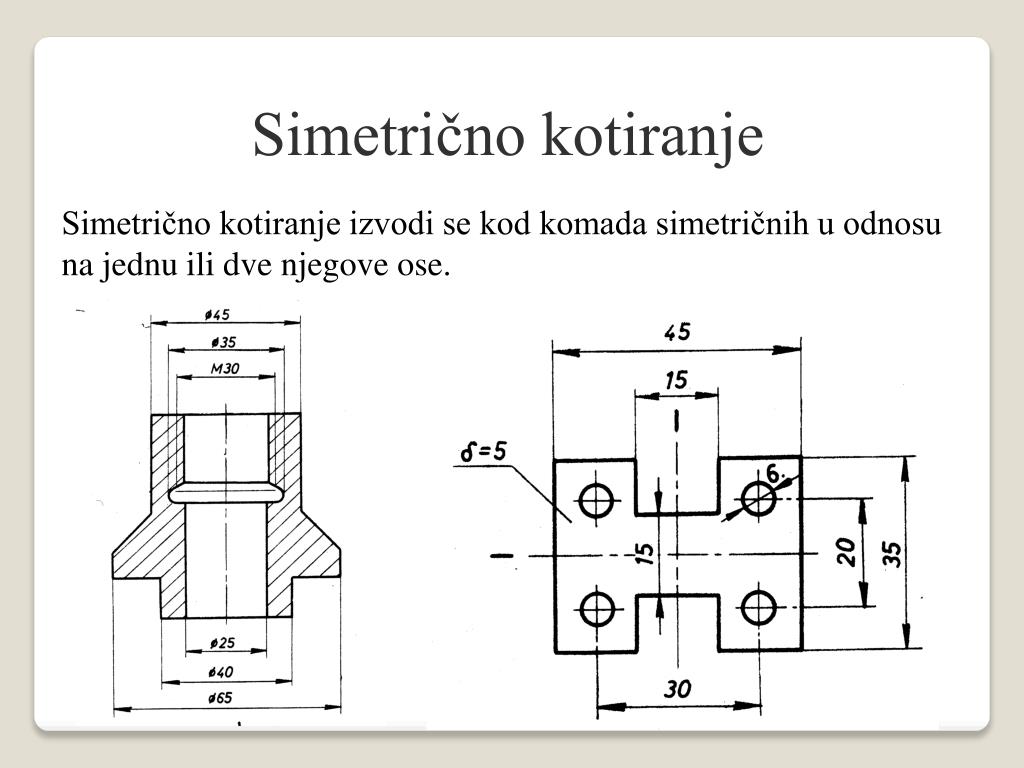 Simetrično kotiranje

Simetrično kotiranje izvodi se kod komada simetričnih u odnosu na jednu ili dve njegove ose.

ø45
ø35
M30
ø25
ø40
ø65

45
15
δ=5
6
15
20
35
30